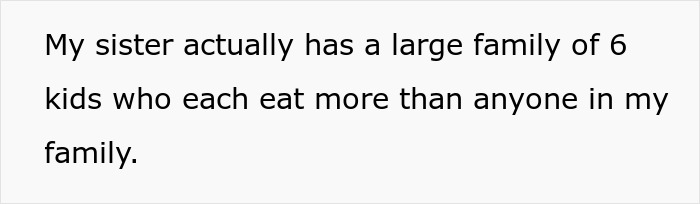 My sister actually has a large family of 6 kids who each eat more than anyone in my family.